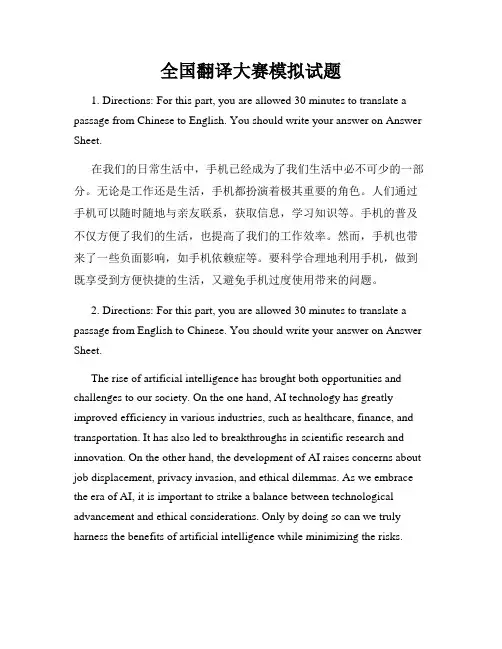 全国翻译大赛模拟试题

1. Directions: For this part, you are allowed 30 minutes to translate a passage from Chinese to English. You should write your answer on Answer Sheet.

在我们的日常生活中，手机已经成为了我们生活中必不可少的一部分。无论是工作还是生活，手机都扮演着极其重要的角色。人们通过手机可以随时随地与亲友联系，获取信息，学习知识等。手机的普及不仅方便了我们的生活，也提高了我们的工作效率。然而，手机也带来了一些负面影响，如手机依赖症等。要科学合理地利用手机，做到既享受到方便快捷的生活，又避免手机过度使用带来的问题。

2. Directions: For this part, you are allowed 30 minutes to translate a passage from English to Chinese. You should write your answer on Answer Sheet.

The rise of artificial intelligence has brought both opportunities and challenges to our society. On the one hand, AI technology has greatly improved efficiency in various industries, such as healthcare, finance, and transportation. It has also led to breakthroughs in scientific research and innovation. On the other hand, the development of AI raises concerns about job displacement, privacy invasion, and ethical dilemmas. As we embrace the era of AI, it is important to strike a balance between technological advancement and ethical considerations. Only by doing so can we truly harness the benefits of artificial intelligence while minimizing the risks.